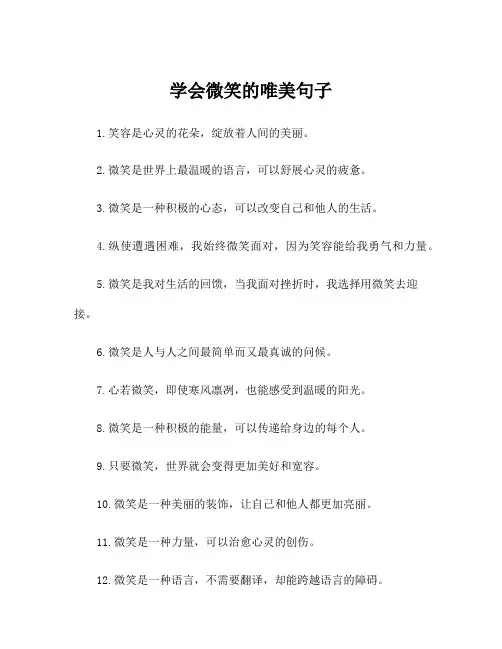 学会微笑的唯美句子

1.笑容是心灵的花朵，绽放着人间的美丽。

2.微笑是世界上最温暖的语言，可以舒展心灵的疲惫。

3.微笑是一种积极的心态，可以改变自己和他人的生活。

4.纵使遭遇困难，我始终微笑面对，因为笑容能给我勇气和力量。

5.微笑是我对生活的回馈，当我面对挫折时，我选择用微笑去迎接。

6.微笑是人与人之间最简单而又最真诚的问候。

7.心若微笑，即使寒风凛冽，也能感受到温暖的阳光。

8.微笑是一种积极的能量，可以传递给身边的每个人。

9.只要微笑，世界就会变得更加美好和宽容。

10.微笑是一种美丽的装饰，让自己和他人都更加亮丽。

11.微笑是一种力量，可以治愈心灵的创伤。

12.微笑是一种语言，不需要翻译，却能跨越语言的障碍。